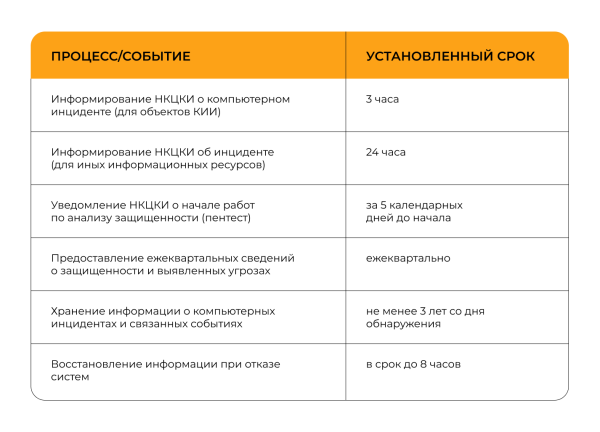 | ПРОЦЕСС/СОБЫТИЕ | УСТАНОВЛЕННЫЙ СРОК |
|---|---|
| Информирование НКЦКИ о компьютерном инциденте (для объектов КИИ) | 3 часа |
| Информирование НКЦКИ об инциденте (для иных информационных ресурсов) | 24 часа |
| Уведомление НКЦКИ о начале работ по анализу защищенности (пентест) | за 5 календарных дней до начала |
| Предоставление ежеквартальных сведений о защищенности и выявленных угрозах | ежеквартально |
| Хранение информации о компьютерных инцидентах и связанных событиях | не менее 3 лет со дня обнаружения |
| Восстановление информации при отказе систем | в срок до 8 часов |